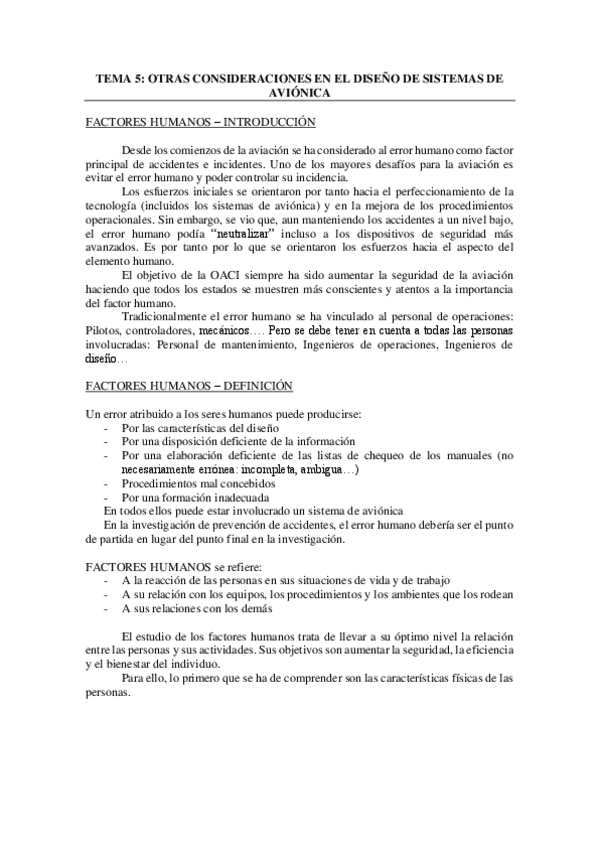 TEMA 5: OTRAS CONSIDERACIONES EN EL DISEÑO DE SISTEMAS DE AVIÓNICA

FACTORES HUMANOS – INTRODUCCIÓN

Desde los comienzos de la aviación se ha considerado al error humano como factor principal de accidentes e incidentes. Uno de los mayores desafíos para la aviación es evitar el error humano y poder controlar su incidencia.

Los esfuerzos iniciales se orientaron por tanto hacia el perfeccionamiento de la tecnología (incluidos los sistemas de aviónica) y en la mejora de los procedimientos operacionales. Sin embargo, se vio que, aun manteniendo los accidentes a un nivel bajo, el error humano podía "neutralizar" incluso a los dispositivos de seguridad más avanzados. Es por tanto por lo que se orientaron los esfuerzos hacia el aspecto del elemento humano.

El objetivo de la OACI siempre ha sido aumentar la seguridad de la aviación haciendo que todos los estados se muestren más conscientes y atentos a la importancia del factor humano.

Tradicionalmente el error humano se ha vinculado al personal de operaciones: Pilotos, controladores, mecánicos…. Pero se debe tener en cuenta a todas las personas involucradas: Personal de mantenimiento, Ingenieros de operaciones, Ingenieros de diseño…

FACTORES HUMANOS – DEFINICIÓN

Un error atribuido a los seres humanos puede producirse:
- Por las características del diseño
- Por una disposición deficiente de la información
- Por una elaboración deficiente de las listas de chequeo de los manuales (no necesariamente errónea: incompleta, ambigua…)
- Procedimientos mal concebidos
- Por una formación inadecuada

En todos ellos puede estar involucrado un sistema de aviónica

En la investigación de prevención de accidentes, el error humano debería ser el punto de partida en lugar del punto final en la investigación.

FACTORES HUMANOS se refiere:
- A la reacción de las personas en sus situaciones de vida y de trabajo
- A su relación con los equipos, los procedimientos y los ambientes que los rodean
- A sus relaciones con los demás

El estudio de los factores humanos trata de llevar a su óptimo nivel la relación entre las personas y sus actividades. Sus objetivos son aumentar la seguridad, la eficiencia y el bienestar del individuo.

Para ello, lo primero que se ha de comprender son las características físicas de las personas.